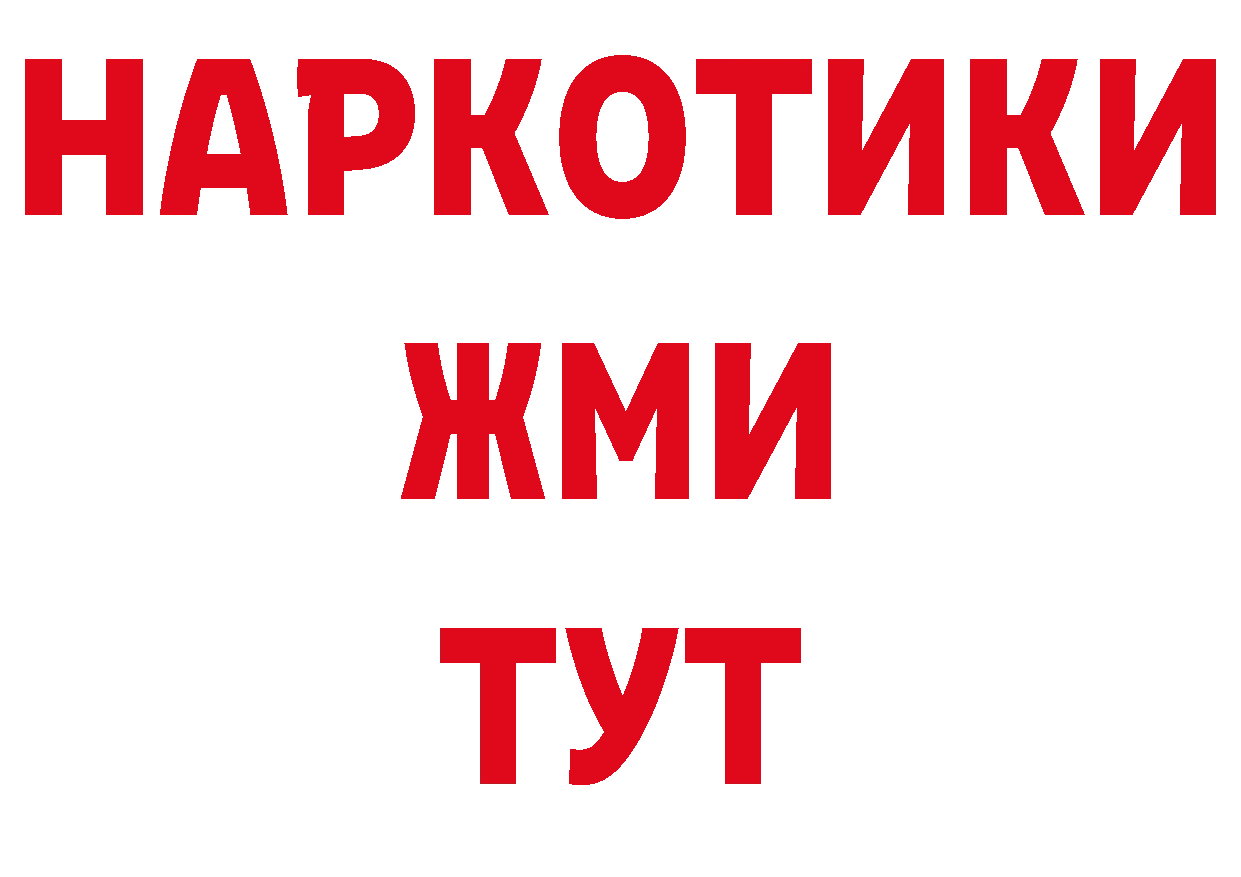 НАРКОТИКИ
ЖМИ
ТУТ